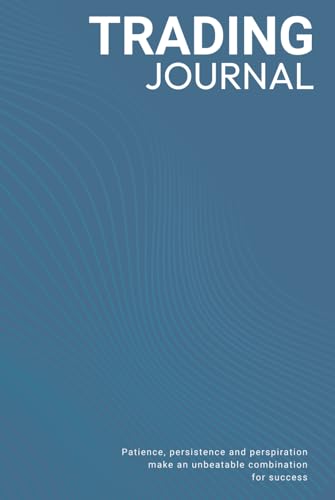 TRADING
JOURNAL

Patience, persistence and perspiration make an unbeatable combination for success